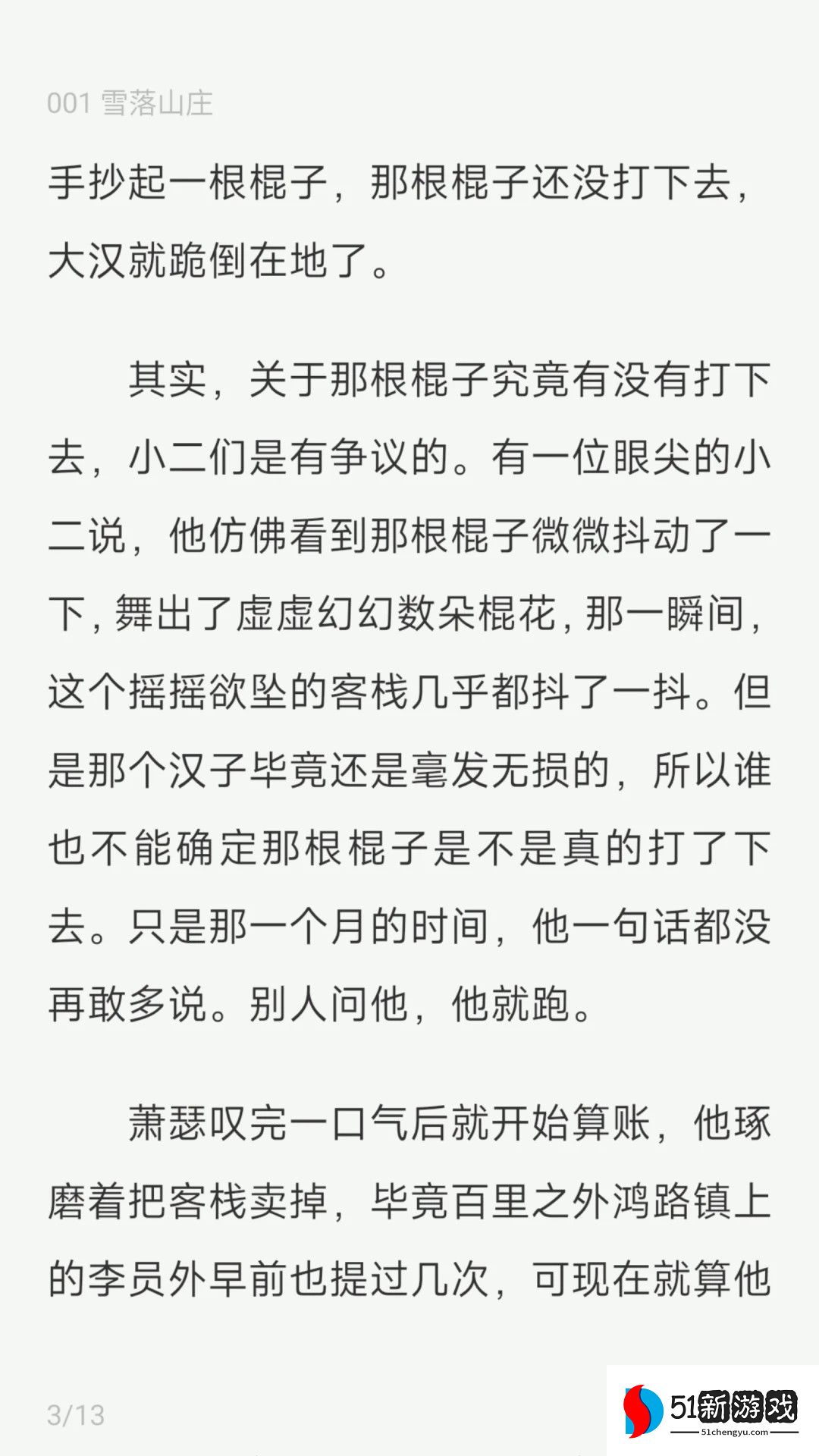 001 雪落山庄

手抄起一根棍子，那根棍子还没打下去，大汉就跪倒在地了。

其实，关于那根棍子究竟有没有打下去，小二们是有争议的。有一位眼尖的小二说，他仿佛看到那根棍子微微抖动了一下，舞出了虚虚幻幻数朵棍花，那一瞬间，这个摇摇欲坠的客栈几乎都抖了一抖。但是那个汉子毕竟还是毫发无损的，所以谁也不能确定那根棍子是不是真的打了下去。只是那一个月的时间，他一句话都没再敢多说。别人问他，他就跑。

萧瑟叹完一口气后就开始算账，他琢磨着把客栈卖掉，毕竟百里之外鸿路镇上的李员外早前也提过几次，可现在就算他

3/13

51新游戏
51chengyu.com